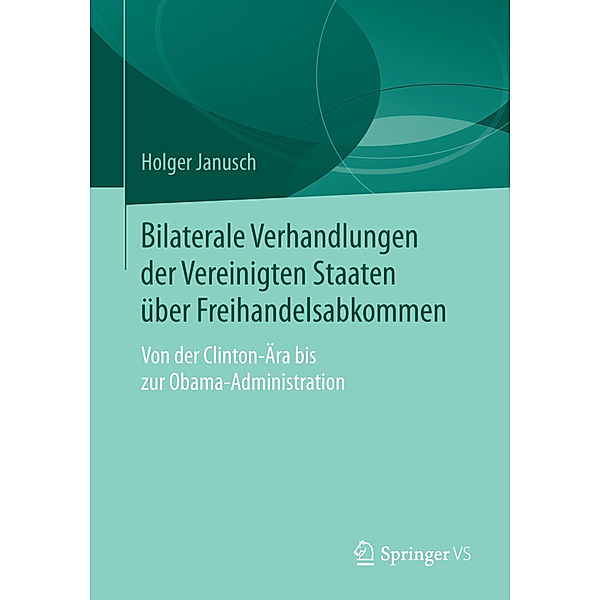 Holger Janusch

Bilaterale Verhandlungen der Vereinigten Staaten über Freihandelsabkommen

Von der Clinton-Ära bis zur Obama-Administration

Springer VS